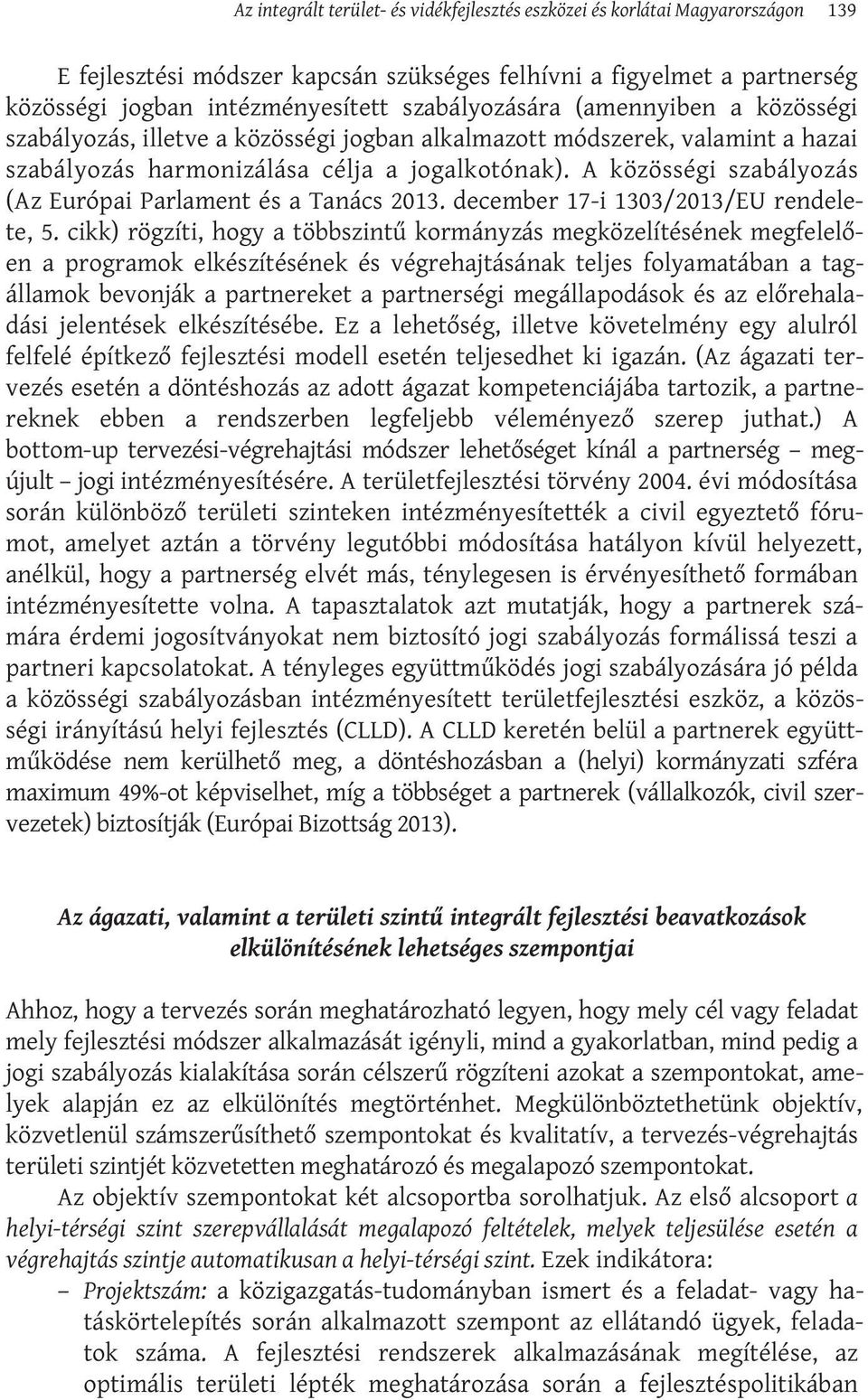 Az integrált terület- és vidékfejlesztés eszközei és korlátai Magyarországon 139

E fejlesztési módszer kapcsán szükséges felhívni a figyelmet a partnerség közösségi jogban intézményesített szabályozására (amennyiben a közösségi szabályozás, illetve a közösségi jogban alkalmazott módszerek, valamint a hazai szabályozás harmonizálása célja a jogalkotónak). A közösségi szabályozás (Az Európai Parlament és a Tanács 2013. december 17-i 1303/2013/EU rendelete, 5. cikk) rögzíti, hogy a többszintű kormányzás megközelítésének megfelelően a programok elkészítésének és végrehajtásának teljes folyamatában a tagállamok bevonják a partnereket a partnerségi megállapodások és az előrehaladási jelentések elkészítésébe. Ez a lehetőség, illetve követelmény egy alulról felfelé építkező fejlesztési modell esetén teljesedhet ki igazán. (Az ágazati tervezés esetén a döntéshozás az adott ágazat kompetenciájába tartozik, a partnereknek ebben a rendszerben legfeljebb véleményező szerep juthat.) A bottom-up tervezési-végrehajtási módszer lehetőséget kínál a partnerség – megújult – jogi intézményesítésére. A területfejlesztési törvény 2004. évi módosítása során különböző területi szinteken intézményesítették a civil egyeztető fórumot, amelyet aztán a törvény legutóbbi módosítása hatályon kívül helyezett, anélkül, hogy a partnerség elvét más, ténylegesen is érvényesíthető formában intézményesítette volna. A tapasztalatok azt mutatják, hogy a partnerek számára érdemi jogosítványokat nem biztosító jogi szabályozás formálissá teszi a partneri kapcsolatokat. A tényleges együttműködés jogi szabályozására jó példa a közösségi szabályozásban intézményesített területfejlesztési eszköz, a közösségi irányítású helyi fejlesztés (CLLD). A CLLD keretén belül a partnerek együttműködése nem kerülhető meg, a döntéshozásban a (helyi) kormányzati szféra maximum 49%-ot képviselhet, míg a többséget a partnerek (vállalkozók, civil szervezetek) biztosítják (Európai Bizottság 2013).

Az ágazati, valamint a területi szintű integrált fejlesztési beavatkozások elkülönítésének lehetséges szempontjai

Ahhoz, hogy a tervezés során meghatározható legyen, hogy mely cél vagy feladat mely fejlesztési módszer alkalmazását igényli, mind a gyakorlatban, mind pedig a jogi szabályozás kialakítása során célszerű rögzíteni azokat a szempontokat, amelyek alapján ez az elkülönítés megtörténhet. Megkülönböztethetünk objektív, közvetlenül számszerűsíthető szempontokat és kvalitatív, a tervezés-végrehajtás területi szintjét közvetetten meghatározó és megalapozó szempontokat.

Az objektív szempontokat két alcsoportba sorolhatjuk. Az első alcsoport a helyi-térségi szint szerepvállalását megalapozó feltételek, melyek teljesülése esetén a végrehajtás szintje automatikusan a helyi-térségi szint. Ezek indikátora:

– Projektszám: a közigazgatás-tudományban ismert és a feladat- vagy hatáskörtelepítés során alkalmazott szempont az ellátandó ügyek, feladatok száma. A fejlesztési rendszerek alkalmazásának megítélése, az optimális területi lépték meghatározása során a fejlesztéspolitikában